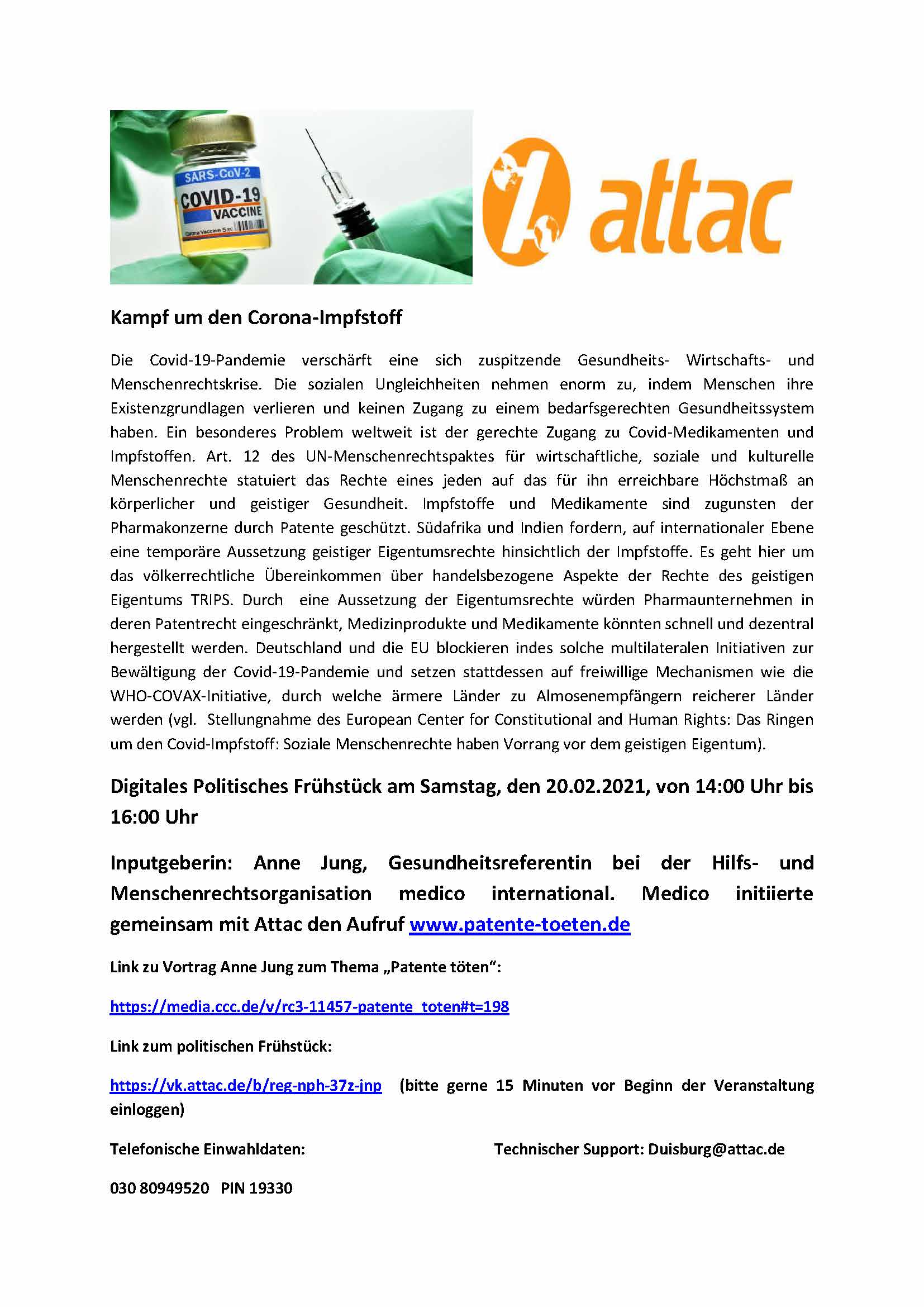 SARS-CoV-2
COVID-19
VACCINE
Corona Vaccine 5ml

attac

Kampf um den Corona-Impfstoff

Die Covid-19-Pandemie verschärft eine sich zuspitzende Gesundheits- Wirtschafts- und Menschenrechtskrise. Die sozialen Ungleichheiten nehmen enorm zu, indem Menschen ihre Existenzgrundlagen verlieren und keinen Zugang zu einem bedarfsgerechten Gesundheitssystem haben. Ein besonderes Problem weltweit ist der gerechte Zugang zu Covid-Medikamenten und Impfstoffen. Art. 12 des UN-Menschenrechtspaktes für wirtschaftliche, soziale und kulturelle Menschenrechte statuiert das Rechte eines jeden auf das für ihn erreichbare Höchstmaß an körperlicher und geistiger Gesundheit. Impfstoffe und Medikamente sind zugunsten der Pharmakonzerne durch Patente geschützt. Südafrika und Indien fordern, auf internationaler Ebene eine temporäre Aussetzung geistiger Eigentumsrechte hinsichtlich der Impfstoffe. Es geht hier um das völkerrechtliche Übereinkommen über handelsbezogene Aspekte der Rechte des geistigen Eigentums TRIPS. Durch eine Aussetzung der Eigentumsrechte würden Pharmaunternehmen in deren Patentrecht eingeschränkt, Medizinprodukte und Medikamente könnten schnell und dezentral hergestellt werden. Deutschland und die EU blockieren indes solche multilateralen Initiativen zur Bewältigung der Covid-19-Pandemie und setzen stattdessen auf freiwillige Mechanismen wie die WHO-COVAX-Initiative, durch welche ärmere Länder zu Almosenempfängern reicherer Länder werden (vgl. Stellungnahme des European Center for Constitutional and Human Rights: Das Ringen um den Covid-Impfstoff: Soziale Menschenrechte haben Vorrang vor dem geistigen Eigentum).

Digitales Politisches Frühstück am Samstag, den 20.02.2021, von 14:00 Uhr bis 16:00 Uhr

Inputgeberin: Anne Jung, Gesundheitsreferentin bei der Hilfs- und Menschenrechtsorganisation medico international. Medico initiierte gemeinsam mit Attac den Aufruf www.patente-toeten.de

Link zu Vortrag Anne Jung zum Thema „Patente töten“:

https://media.ccc.de/v/rc3-11457-patente_toten#t=198

Link zum politischen Frühstück:

https://vk.attac.de/b/reg-nph-37z-jnp (bitte gerne 15 Minuten vor Beginn der Veranstaltung einloggen)

Telefonische Einwahldaten:

Technischer Support: Duisburg@attac.de

030 80949520 PIN 19330